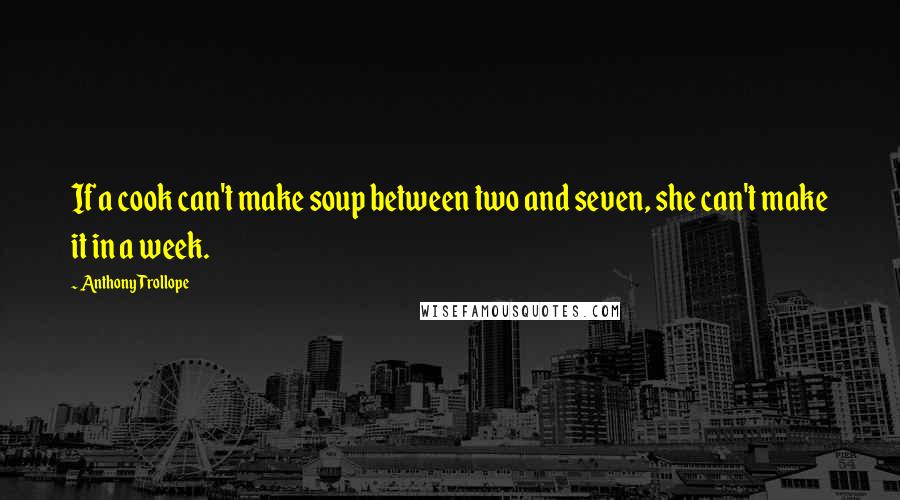 If a cook can't make soup between two and seven, she can't make it in a week.

~ Anthony Trollope

WISEFAMOUSQUOTES.COM